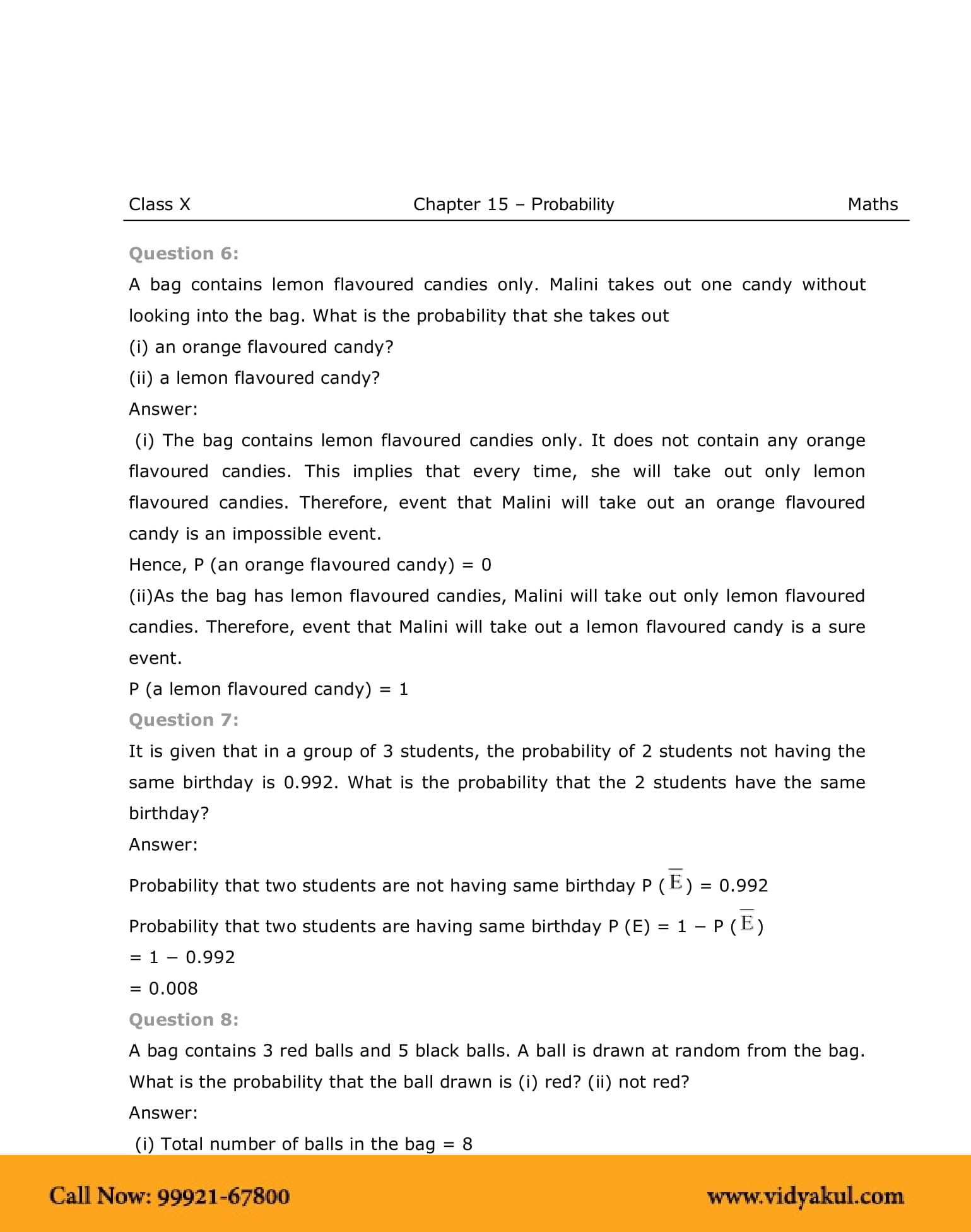 Class X Chapter 15 – Probability Maths

Question 6:

A bag contains lemon flavoured candies only. Malini takes out one candy without looking into the bag. What is the probability that she takes out

(i) an orange flavoured candy?

(ii) a lemon flavoured candy?

Answer:

(i) The bag contains lemon flavoured candies only. It does not contain any orange flavoured candies. This implies that every time, she will take out only lemon flavoured candies. Therefore, event that Malini will take out an orange flavoured candy is an impossible event.

Hence, P (an orange flavoured candy) = 0

(ii)As the bag has lemon flavoured candies, Malini will take out only lemon flavoured candies. Therefore, event that Malini will take out a lemon flavoured candy is a sure event.

P (a lemon flavoured candy) = 1

Question 7:

It is given that in a group of 3 students, the probability of 2 students not having the same birthday is 0.992. What is the probability that the 2 students have the same birthday?

Answer:

Probability that two students are not having same birthday P ($\overline{E}$) = 0.992

Probability that two students are having same birthday P (E) = 1 − P ($\overline{E}$)

= 1 − 0.992

= 0.008

Question 8:

A bag contains 3 red balls and 5 black balls. A ball is drawn at random from the bag. What is the probability that the ball drawn is (i) red? (ii) not red?

Answer:

(i) Total number of balls in the bag = 8

Call Now: 99921-67800 www.vidyakul.com